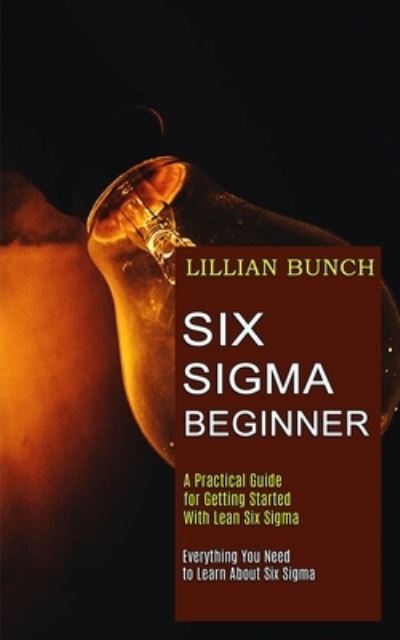 LILLIAN BUNCH

SIX SIGMA BEGINNER

A Practical Guide for Getting Started With Lean Six Sigma

Everything You Need to Learn About Six Sigma